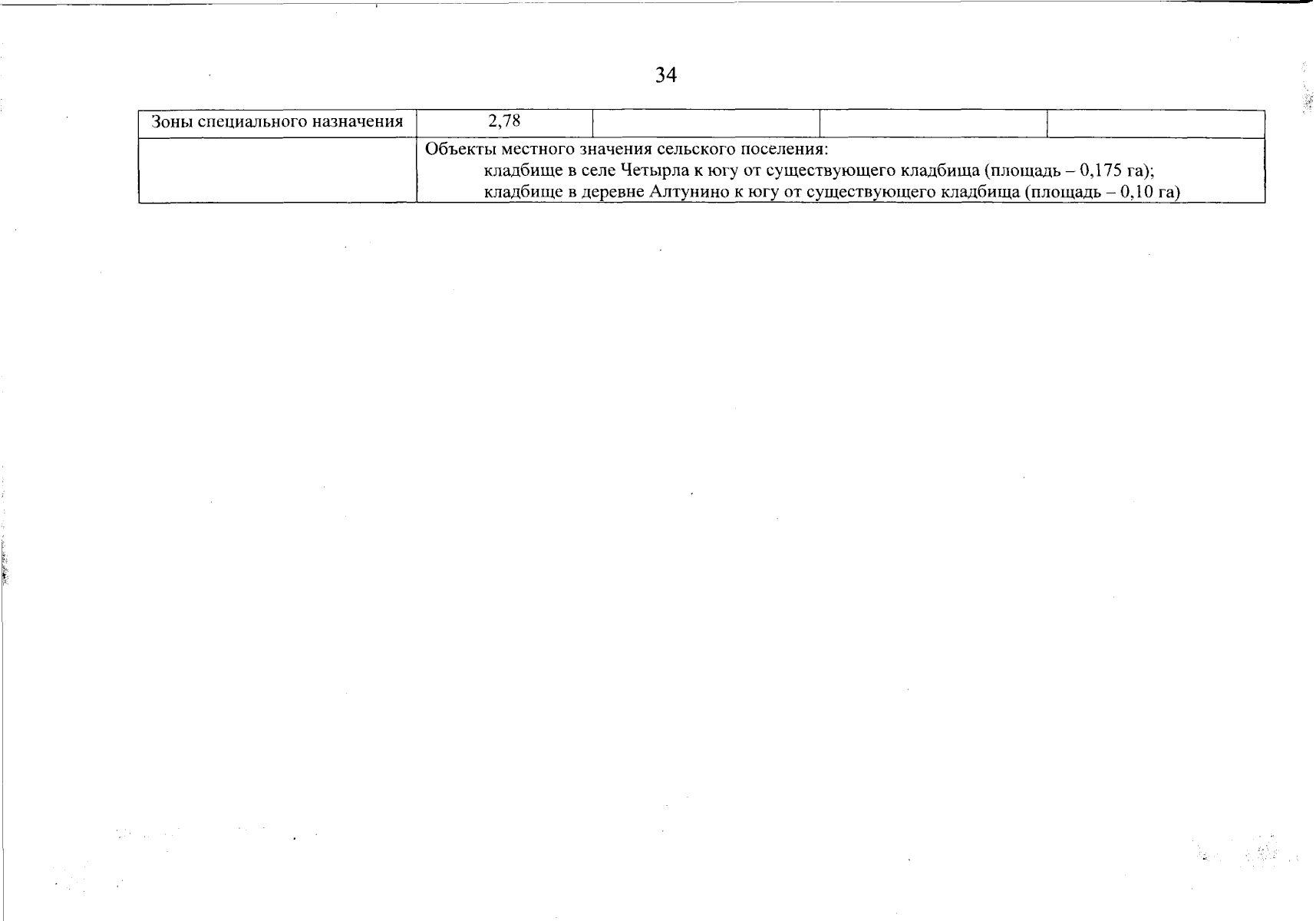 34

| Зоны специального назначения | 2,78 | | | |
|---|---|---|---|---|
| | Объекты местного значения сельского поселения: кладбище в селе Четырла к югу от существующего кладбища (площадь – 0,175 га); кладбище в деревне Алтунино к югу от существующего кладбища (площадь – 0,10 га) | | | |